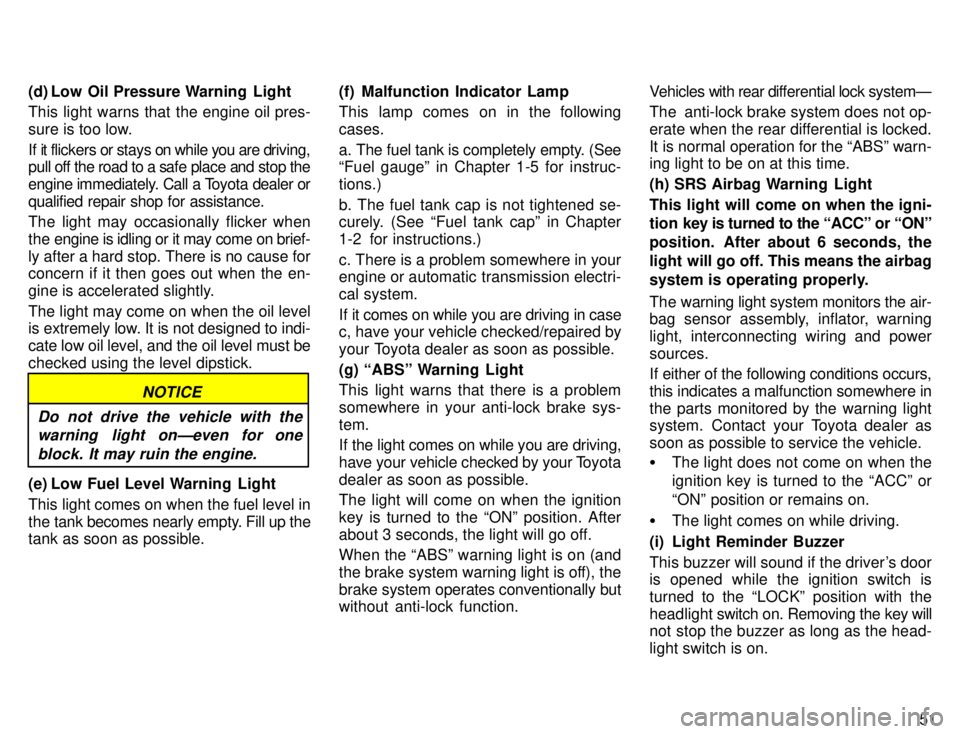 (d) Low Oil Pressure Warning Light

This light warns that the engine oil pressure is too low.

If it flickers or stays on while you are driving, pull off the road to a safe place and stop the engine immediately. Call a Toyota dealer or qualified repair shop for assistance.

The light may occasionally flicker when the engine is idling or it may come on briefly after a hard stop. There is no cause for concern if it then goes out when the engine is accelerated slightly.

The light may come on when the oil level is extremely low. It is not designed to indicate low oil level, and the oil level must be checked using the level dipstick.

NOTICE

Do not drive the vehicle with the warning light on—even for one block. It may ruin the engine.

(e) Low Fuel Level Warning Light

This light comes on when the fuel level in the tank becomes nearly empty. Fill up the tank as soon as possible.

(f) Malfunction Indicator Lamp

This lamp comes on in the following cases.

a. The fuel tank is completely empty. (See "Fuel gauge" in Chapter 1-5 for instructions.)

b. The fuel tank cap is not tightened securely. (See "Fuel tank cap" in Chapter 1-2 for instructions.)

c. There is a problem somewhere in your engine or automatic transmission electrical system.

If it comes on while you are driving in case c, have your vehicle checked/repaired by your Toyota dealer as soon as possible.

(g) "ABS" Warning Light

This light warns that there is a problem somewhere in your anti-lock brake system.

If the light comes on while you are driving, have your vehicle checked by your Toyota dealer as soon as possible.

The light will come on when the ignition key is turned to the "ON" position. After about 3 seconds, the light will go off.

When the "ABS" warning light is on (and the brake system warning light is off), the brake system operates conventionally but without anti-lock function.

Vehicles with rear differential lock system—

The anti-lock brake system does not operate when the rear differential is locked. It is normal operation for the "ABS" warning light to be on at this time.

(h) SRS Airbag Warning Light

This light will come on when the ignition key is turned to the "ACC" or "ON" position. After about 6 seconds, the light will go off. This means the airbag system is operating properly.

The warning light system monitors the airbag sensor assembly, inflator, warning light, interconnecting wiring and power sources.

If either of the following conditions occurs, this indicates a malfunction somewhere in the parts monitored by the warning light system. Contact your Toyota dealer as soon as possible to service the vehicle.

• The light does not come on when the ignition key is turned to the "ACC" or "ON" position or remains on.

• The light comes on while driving.

(i) Light Reminder Buzzer

This buzzer will sound if the driver's door is opened while the ignition switch is turned to the "LOCK" position with the headlight switch on. Removing the key will not stop the buzzer as long as the headlight switch is on.

51

carmanualsonline.info